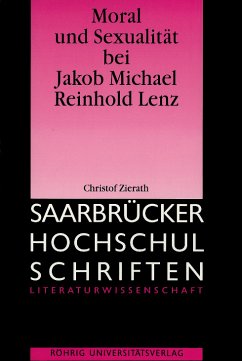 Moral und Sexualität bei Jakob Michael Reinhold Lenz

Christof Zierath

SAARBRÜCKER
HOCHSCHUL
SCHRIFTEN
LITERATURWISSENSCHAFT

RÖHRIG UNIVERSITÄTSVERLAG